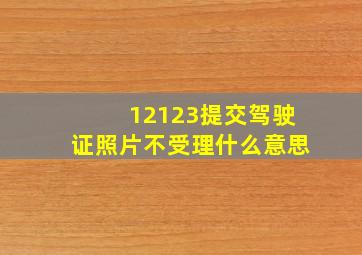 12123提交驾驶证照片不受理什么意思